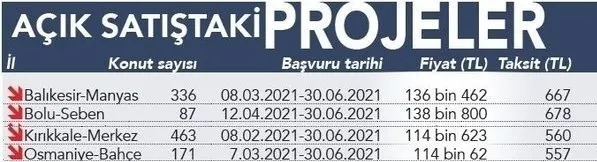 AÇIK SATIŞTAKİ PROJELER

| İl | Konut sayısı | Başvuru tarihi | Fiyat (TL) | Taksit (TL) |
|---|---|---|---|---|
| Balıkesir-Manyas | 336 | 08.03.2021-30.06.2021 | 136 bin 462 | 667 |
| Bolu-Seben | 87 | 12.04.2021-30.06.2021 | 138 bin 800 | 678 |
| Kırıkkale-Merkez | 463 | 08.02.2021-30.06.2021 | 114 bin 623 | 560 |
| Osmaniye-Bahçe | 171 | 7.03.2021-30.06.2021 | 114 bin 62 | 557 |